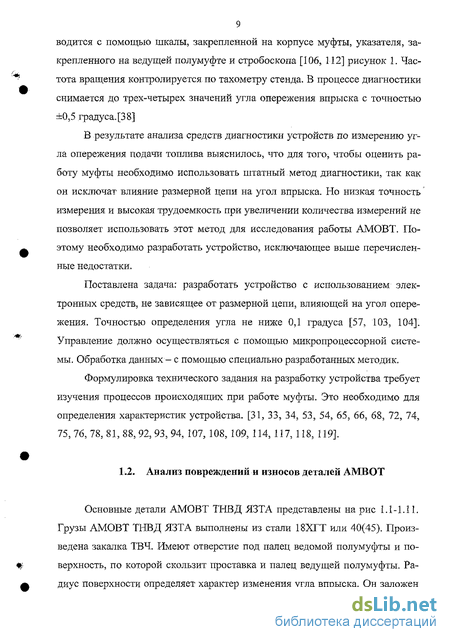 9

водится с помощью шкалы, закрепленной на корпусе муфты, указателя, закрепленного на ведущей полумуфте и стробоскопа [106, 112] рисунок 1. Частота вращения контролируется по тахометру стенда. В процессе диагностики снимается до трех-четырех значений угла опережения впрыска с точностью ±0,5 градуса.[38]

В результате анализа средств диагностики устройств по измерению угла опережения подачи топлива выяснилось, что для того, чтобы оценить работу муфты необходимо использовать штатный метод диагностики, так как он исключат влияние размерной цепи на угол впрыска. Но низкая точность измерения и высокая трудоемкость при увеличении количества измерений не позволяет использовать этот метод для исследования работы АМОВТ. Поэтому необходимо разработать устройство, исключающее выше перечисленные недостатки.

Поставлена задача: разработать устройство с использованием электронных средств, не зависящее от размерной цепи, влияющей на угол опережения. Точностью определения угла не ниже 0,1 градуса [57, 103, 104]. Управление должно осуществляться с помощью микропроцессорной системы. Обработка данных – с помощью специально разработанных методик.

Формулировка технического задания на разработку устройства требует изучения процессов происходящих при работе муфты. Это необходимо для определения характеристик устройства. [31, 33, 34, 53, 54, 65, 66, 68, 72, 74, 75, 76, 78, 81, 88, 92, 93, 94, 107, 108, 109, 114, 117, 118, 119].

1.2. Анализ повреждений и износов деталей АМВОТ

Основные детали АМОВТ ТНВД ЯЗТА представлены на рис 1.1-1.11. Грузы АМОВТ ТНВД ЯЗТА выполнены из стали 18ХГТ или 40(45). Произведена закалка ТВЧ. Имеют отверстие под палец ведомой полумуфты и поверхность, по которой скользит проставка и палец ведущей полумуфты. Радиус поверхности определяет характер изменения угла впрыска. Он заложен

dsLib.net
библиотека диссертаций